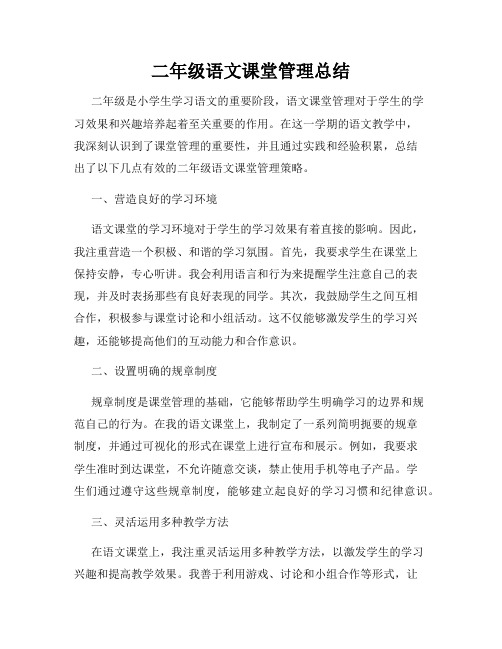 二年级语文课堂管理总结

二年级是小学生学习语文的重要阶段，语文课堂管理对于学生的学习效果和兴趣培养起着至关重要的作用。在这一学期的语文教学中，我深刻认识到了课堂管理的重要性，并且通过实践和经验积累，总结出了以下几点有效的二年级语文课堂管理策略。

一、营造良好的学习环境

语文课堂的学习环境对于学生的学习效果有着直接的影响。因此，我注重营造一个积极、和谐的学习氛围。首先，我要求学生在课堂上保持安静，专心听讲。我会利用语言和行为来提醒学生注意自己的表现，并及时表扬那些有良好表现的同学。其次，我鼓励学生之间互相合作，积极参与课堂讨论和小组活动。这不仅能够激发学生的学习兴趣，还能够提高他们的互动能力和合作意识。

二、设置明确的规章制度

规章制度是课堂管理的基础，它能够帮助学生明确学习的边界和规范自己的行为。在我的语文课堂上，我制定了一系列简明扼要的规章制度，并通过可视化的形式在课堂上进行宣布和展示。例如，我要求学生准时到达课堂，不允许随意交谈，禁止使用手机等电子产品。学生们通过遵守这些规章制度，能够建立起良好的学习习惯和纪律意识。

三、灵活运用多种教学方法

在语文课堂上，我注重灵活运用多种教学方法，以激发学生的学习兴趣和提高教学效果。我善于利用游戏、讨论和小组合作等形式，让